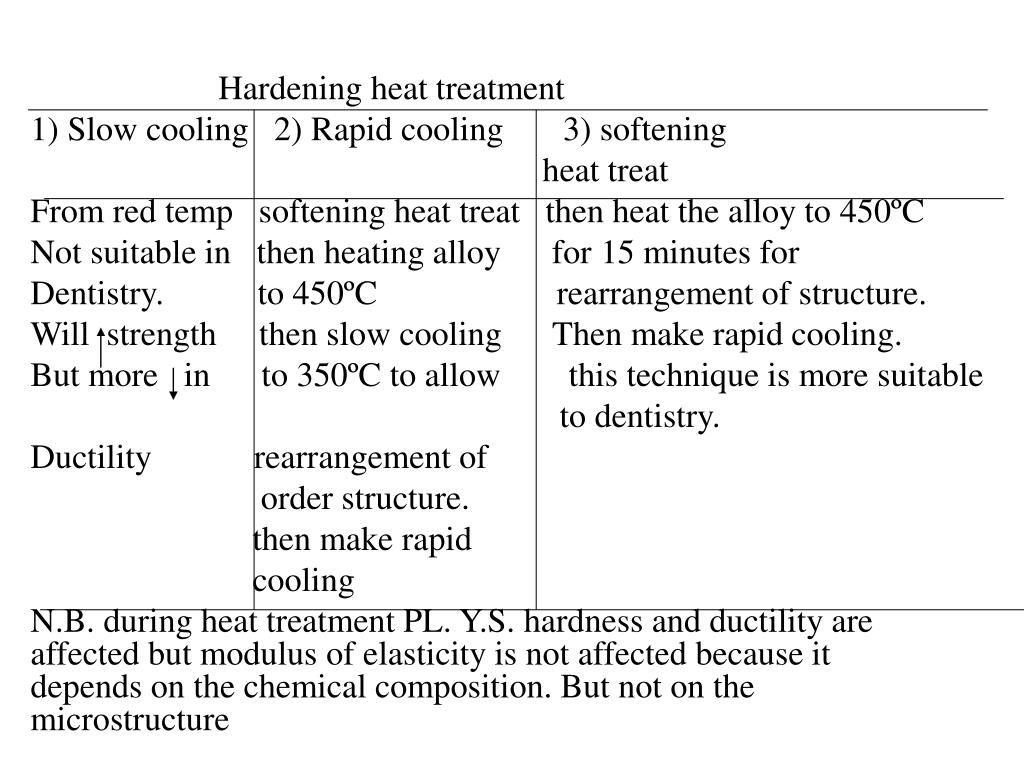 Hardening heat treatment

| 1) Slow cooling | 2) Rapid cooling | 3) softening heat treat |
|---|---|---|
| From red temp Not suitable in Dentistry. Will ↑ strength But more ↓ in Ductility | softening heat treat then heating alloy to 450ºC then slow cooling to 350ºC to allow rearrangement of order structure. then make rapid cooling | then heat the alloy to 450ºC for 15 minutes for rearrangement of structure. Then make rapid cooling. this technique is more suitable to dentistry. |

N.B. during heat treatment PL. Y.S. hardness and ductility are affected but modulus of elasticity is not affected because it depends on the chemical composition. But not on the microstructure